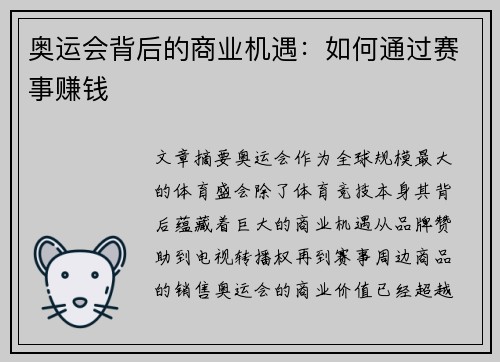 奥运会背后的商业机遇：如何通过赛事赚钱

文章摘要奥运会作为全球规模最大的体育盛会除了体育竞技本身其背后蕴藏着巨大的商业机遇从品牌赞助到电视转播权再到赛事周边商品的销售奥运会的商业价值已经超越